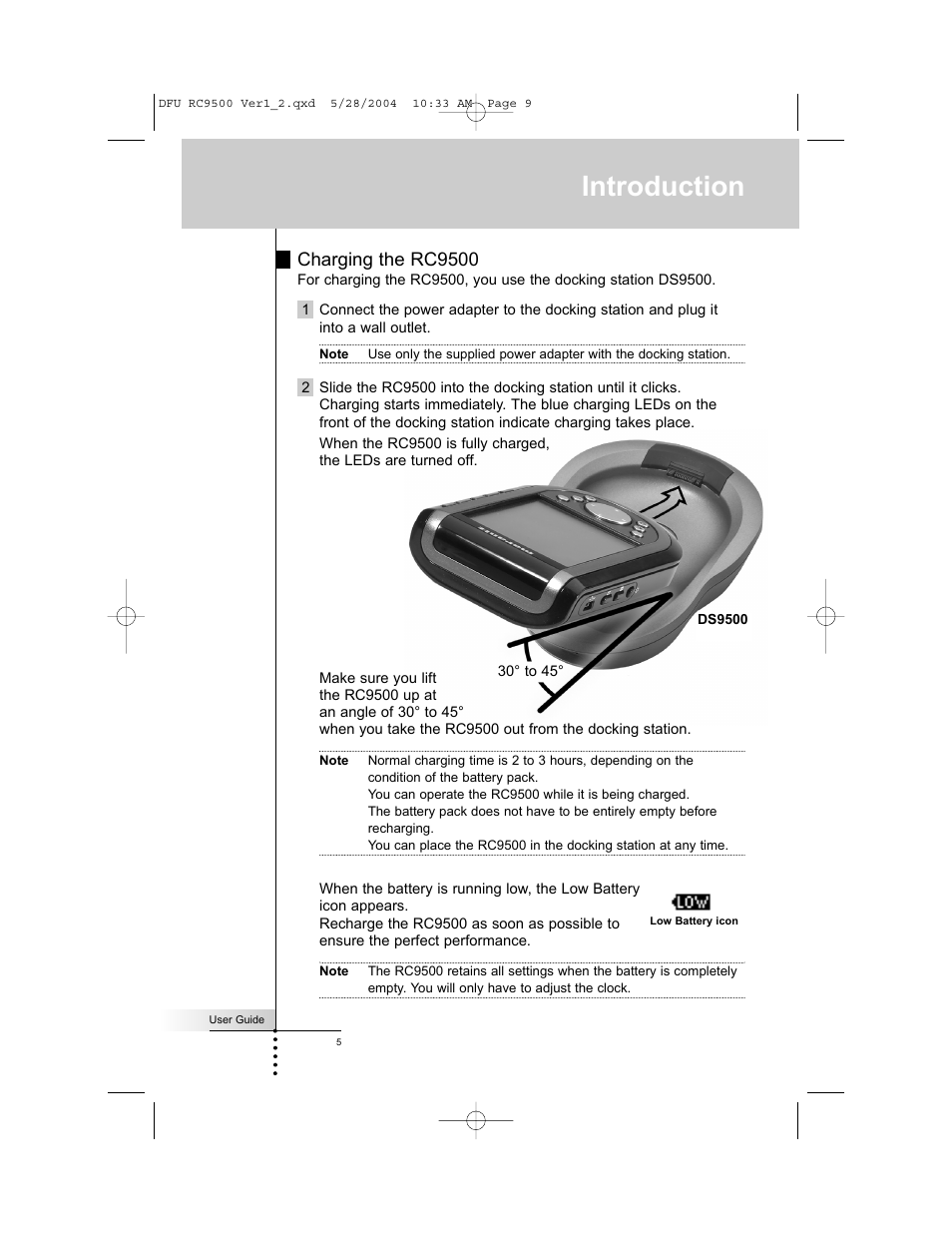 DFU RC9500 Ver1_2.qxd 5/28/2004 10:33 AM Page 9

Introduction

Charging the RC9500

For charging the RC9500, you use the docking station DS9500.

1 Connect the power adapter to the docking station and plug it into a wall outlet.

Note Use only the supplied power adapter with the docking station.

2 Slide the RC9500 into the docking station until it clicks. Charging starts immediately. The blue charging LEDs on the front of the docking station indicate charging takes place.

When the RC9500 is fully charged, the LEDs are turned off.

DS9500

30° to 45°

Make sure you lift the RC9500 up at an angle of 30° to 45° when you take the RC9500 out from the docking station.

Note Normal charging time is 2 to 3 hours, depending on the condition of the battery pack.
You can operate the RC9500 while it is being charged.
The battery pack does not have to be entirely empty before recharging.
You can place the RC9500 in the docking station at any time.

When the battery is running low, the Low Battery icon appears.
Recharge the RC9500 as soon as possible to ensure the perfect performance.

LOW
Low Battery icon

Note The RC9500 retains all settings when the battery is completely empty. You will only have to adjust the clock.

User Guide

5